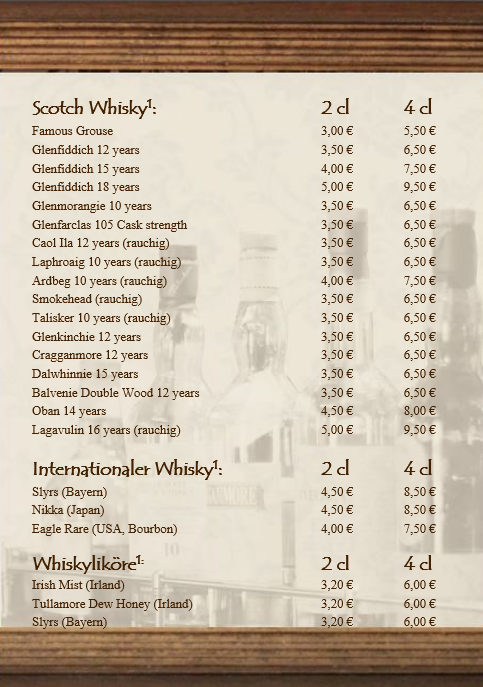 | Scotch Whisky$^1$: | 2 cl | 4 cl |
|---|---|---|
| Famous Grouse | 3,00 € | 5,50 € |
| Glenfiddich 12 years | 3,50 € | 6,50 € |
| Glenfiddich 15 years | 4,00 € | 7,50 € |
| Glenfiddich 18 years | 5,00 € | 9,50 € |
| Glenmorangie 10 years | 3,50 € | 6,50 € |
| Glenfarclas 105 Cask strength | 3,50 € | 6,50 € |
| Caol Ila 12 years (rauchig) | 3,50 € | 6,50 € |
| Laphroaig 10 years (rauchig) | 3,50 € | 6,50 € |
| Ardbeg 10 years (rauchig) | 4,00 € | 7,50 € |
| Smokehead (rauchig) | 3,50 € | 6,50 € |
| Talisker 10 years (rauchig) | 3,50 € | 6,50 € |
| Glenkinchie 12 years | 3,50 € | 6,50 € |
| Cragganmore 12 years | 3,50 € | 6,50 € |
| Dalwhinnie 15 years | 3,50 € | 6,50 € |
| Balvenie Double Wood 12 years | 3,50 € | 6,50 € |
| Oban 14 years | 4,50 € | 8,00 € |
| Lagavulin 16 years (rauchig) | 5,00 € | 9,50 € |

| Internationaler Whisky$^1$: | 2 cl | 4 cl |
|---|---|---|
| Slyrs (Bayern) | 4,50 € | 8,50 € |
| Nikka (Japan) | 4,50 € | 8,50 € |
| Eagle Rare (USA, Bourbon) | 4,00 € | 7,50 € |

| Whiskyliköre$^1$: | 2 cl | 4 cl |
|---|---|---|
| Irish Mist (Irland) | 3,20 € | 6,00 € |
| Tullamore Dew Honey (Irland) | 3,20 € | 6,00 € |
| Slyrs (Bayern) | 3,20 € | 6,00 € |